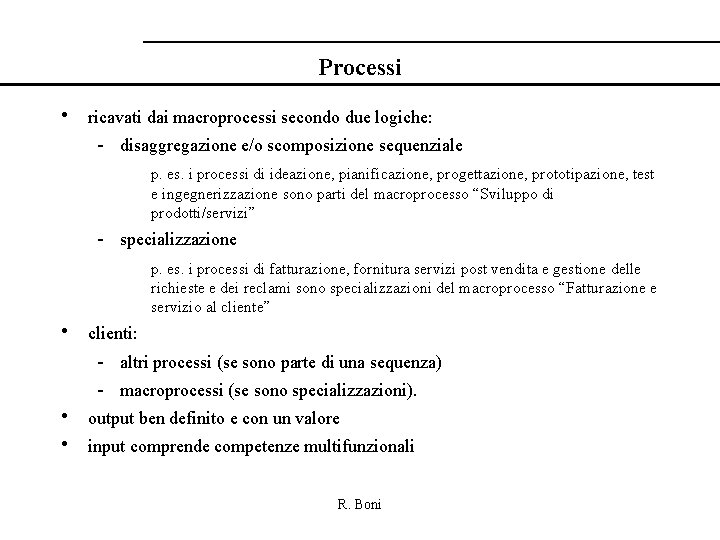 Processi

• ricavati dai macroprocessi secondo due logiche:

- disaggregazione e/o scomposizione sequenziale

p. es. i processi di ideazione, pianificazione, progettazione, prototipazione, test e ingegnerizzazione sono parti del macroprocesso “Sviluppo di prodotti/servizi”

- specializzazione

p. es. i processi di fatturazione, fornitura servizi post vendita e gestione delle richieste e dei reclami sono specializzazioni del macroprocesso “Fatturazione e servizio al cliente”

• clienti:

- altri processi (se sono parte di una sequenza)

- macroprocessi (se sono specializzazioni).

• output ben definito e con un valore

• input comprende competenze multifunzionali

R. Boni